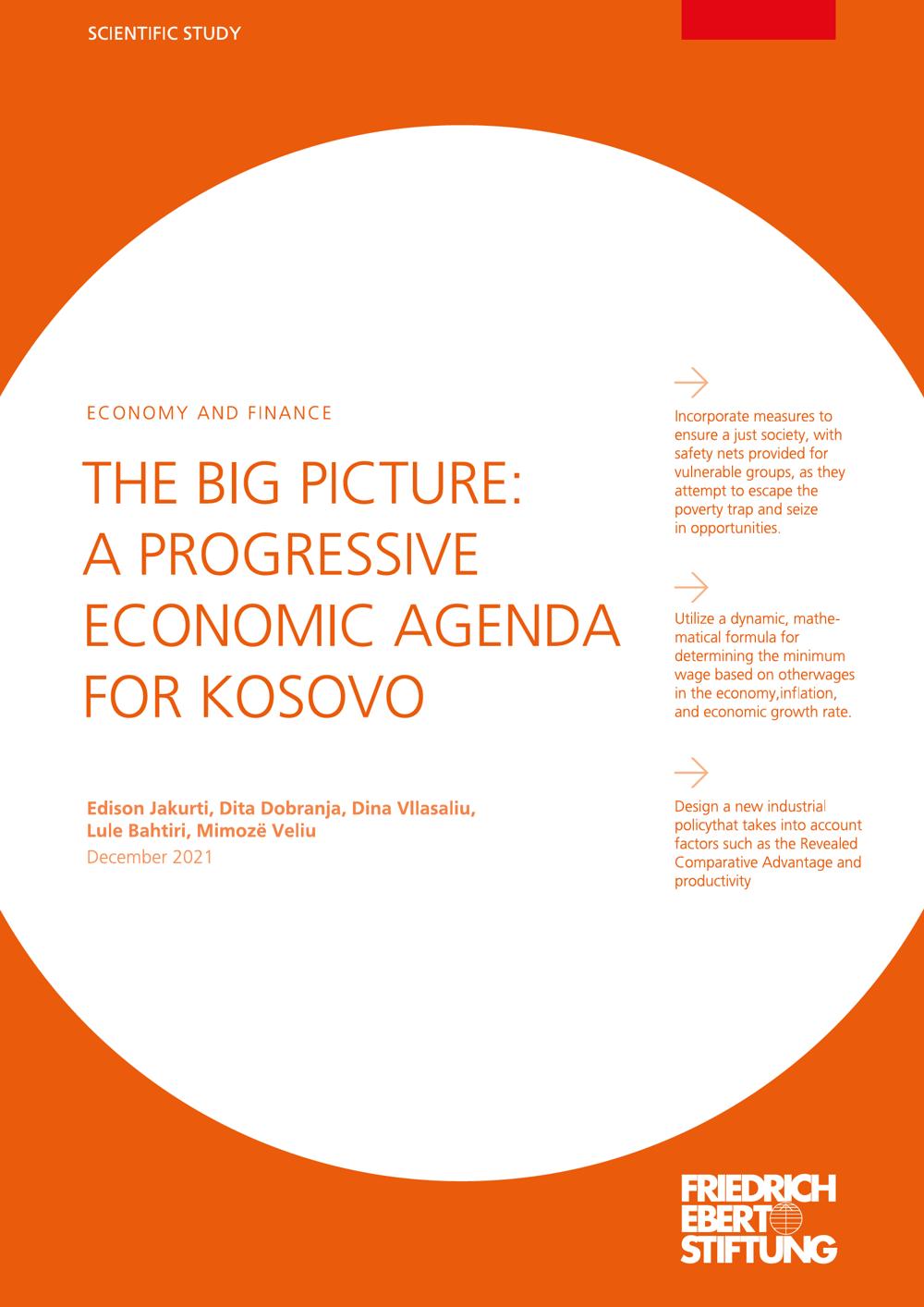 SCIENTIFIC STUDY

ECONOMY AND FINANCE

THE BIG PICTURE: A PROGRESSIVE ECONOMIC AGENDA FOR KOSOVO

Edison Jakurti, Dita Dobranja, Dina Vllasaliu, Lule Bahtiri, Mimozë Veliu
December 2021

→

Incorporate measures to ensure a just society, with safety nets provided for vulnerable groups, as they attempt to escape the poverty trap and seize in opportunities.

→

Utilize a dynamic, mathematical formula for determining the minimum wage based on otherwages in the economy,inflation, and economic growth rate.

→

Design a new industrial policythat takes into account factors such as the Revealed Comparative Advantage and productivity

FRIEDRICH
EBERT
STIFTUNG